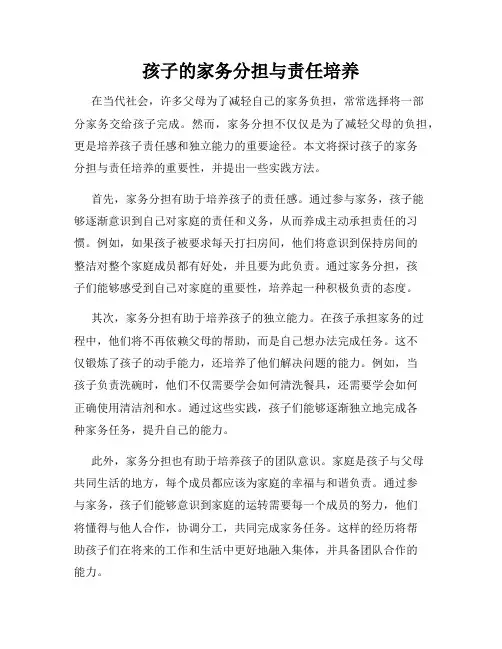 孩子的家务分担与责任培养

在当代社会，许多父母为了减轻自己的家务负担，常常选择将一部分家务交给孩子完成。然而，家务分担不仅仅是为了减轻父母的负担，更是培养孩子责任感和独立能力的重要途径。本文将探讨孩子的家务分担与责任培养的重要性，并提出一些实践方法。

首先，家务分担有助于培养孩子的责任感。通过参与家务，孩子能够逐渐意识到自己对家庭的责任和义务，从而养成主动承担责任的习惯。例如，如果孩子被要求每天打扫房间，他们将意识到保持房间的整洁对整个家庭成员都有好处，并且要为此负责。通过家务分担，孩子们能够感受到自己对家庭的重要性，培养起一种积极负责的态度。

其次，家务分担有助于培养孩子的独立能力。在孩子承担家务的过程中，他们将不再依赖父母的帮助，而是自己想办法完成任务。这不仅锻炼了孩子的动手能力，还培养了他们解决问题的能力。例如，当孩子负责洗碗时，他们不仅需要学会如何清洗餐具，还需要学会如何正确使用清洁剂和水。通过这些实践，孩子们能够逐渐独立地完成各种家务任务，提升自己的能力。

此外，家务分担也有助于培养孩子的团队意识。家庭是孩子与父母共同生活的地方，每个成员都应该为家庭的幸福与和谐负责。通过参与家务，孩子们能够意识到家庭的运转需要每一个成员的努力，他们将懂得与他人合作，协调分工，共同完成家务任务。这样的经历将帮助孩子们在将来的工作和生活中更好地融入集体，并具备团队合作的能力。